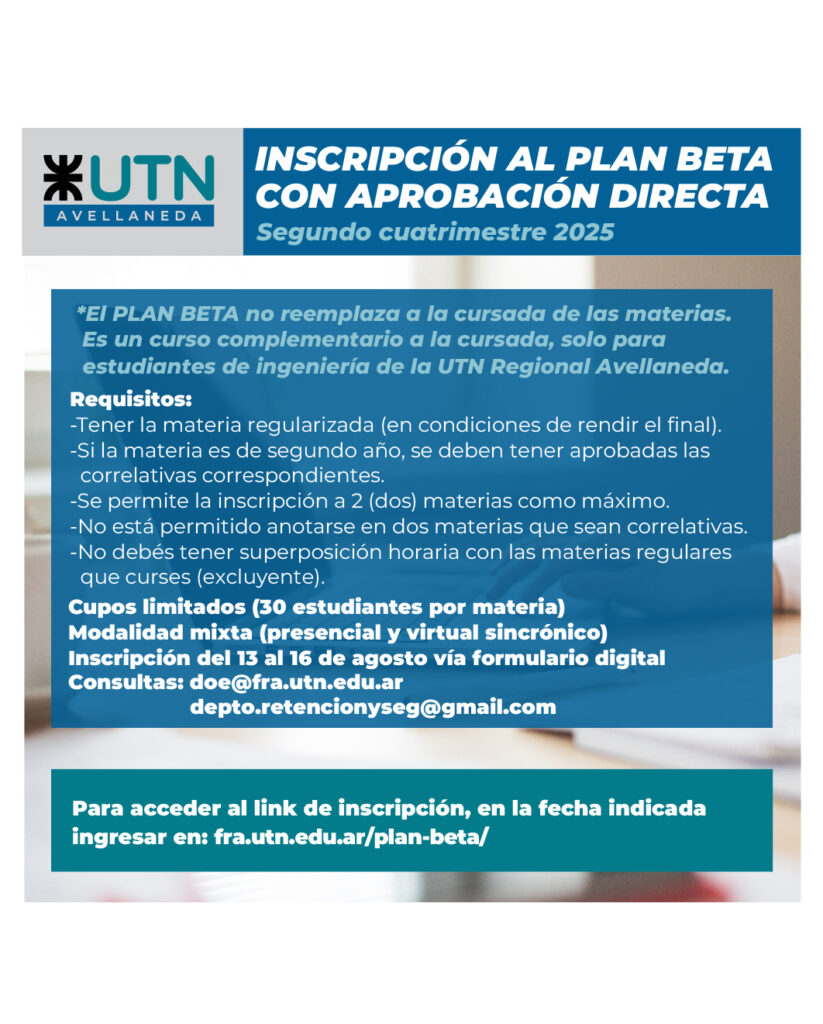 UTN
AVELLANEDA

INSCRIPCIÓN AL PLAN BETA CON APROBACIÓN DIRECTA
Segundo cuatrimestre 2025

*El PLAN BETA no reemplaza a la cursada de las materias. Es un curso complementario a la cursada, solo para estudiantes de ingeniería de la UTN Regional Avellaneda.

Requisitos:
-Tener la materia regularizada (en condiciones de rendir el final).
-Si la materia es de segundo año, se deben tener aprobadas las correlativas correspondientes.
-Se permite la inscripción a 2 (dos) materias como máximo.
-No está permitido anotarse en dos materias que sean correlativas.
-No debés tener superposición horaria con las materias regulares que curses (excluyente).

Cupos limitados (30 estudiantes por materia)
Modalidad mixta (presencial y virtual sincrónico)
Inscripción del 13 al 16 de agosto vía formulario digital
Consultas: doe@fra.utn.edu.ar
depto.retencionyseg@gmail.com

Para acceder al link de inscripción, en la fecha indicada ingresar en: fra.utn.edu.ar/plan-beta/